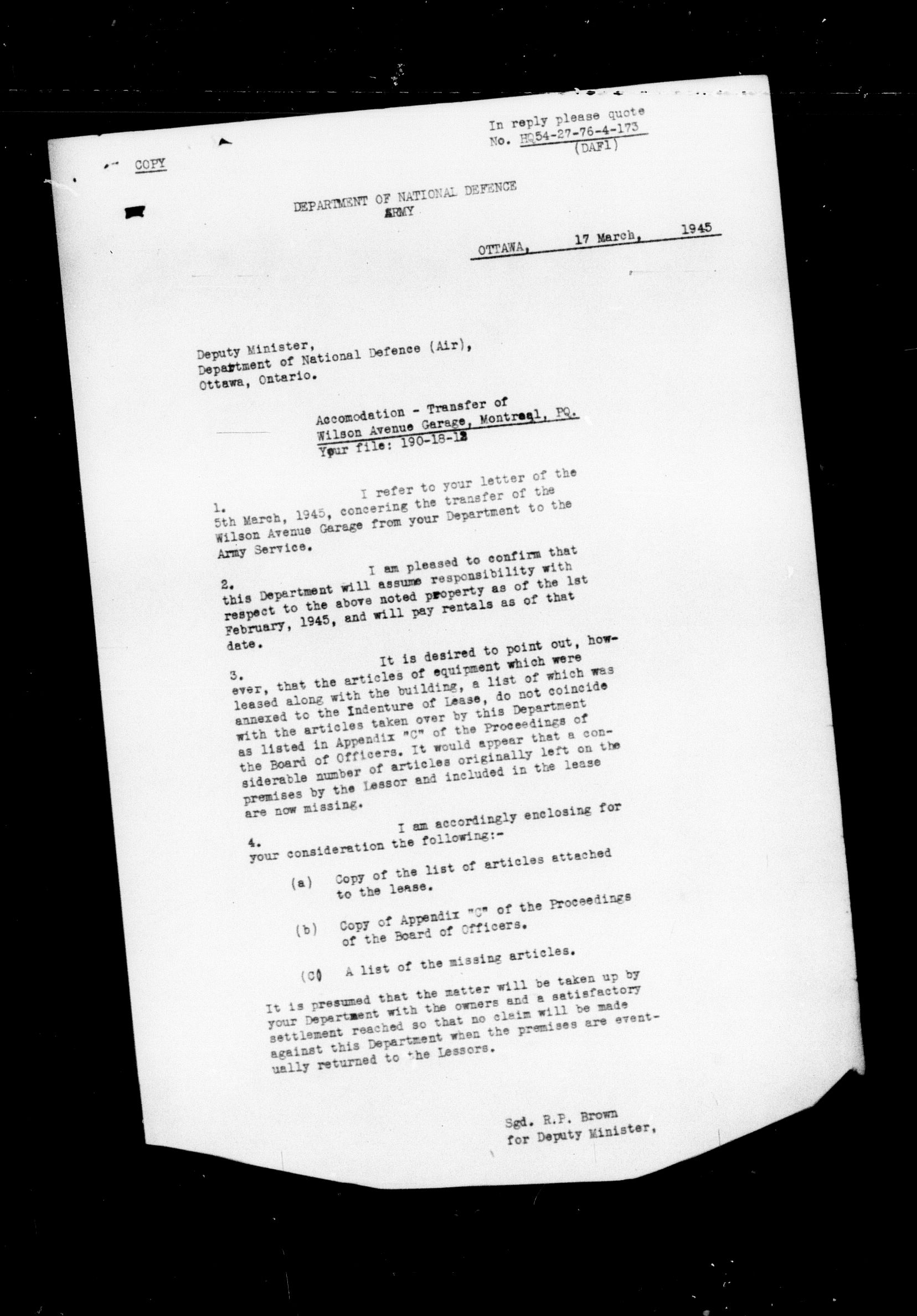 In reply please quote
No. HQ54-27-76-4-173
(DAF1)

COPY

DEPARTMENT OF NATIONAL DEFENCE
ARMY

OTTAWA, 17 March, 1945

Deputy Minister,
Department of National Defence (Air),
Ottawa, Ontario.

Accomodation - Transfer of
Wilson Avenue Garage, Montreal, PQ.
Your file: 190-18-12

1. I refer to your letter of the 5th March, 1945, concering the transfer of the Wilson Avenue Garage from your Department to the Army Service.

2. I am pleased to confirm that this Department will assume responsibility with respect to the above noted property as of the 1st February, 1945, and will pay rentals as of that date.

3. It is desired to point out, however, that the articles of equipment which were leased along with the building, a list of which was annexed to the Indenture of Lease, do not coincide with the articles taken over by this Department as listed in Appendix "C" of the Proceedings of the Board of Officers. It would appear that a considerable number of articles originally left on the premises by the Lessor and included in the lease are now missing.

4. I am accordingly enclosing for your consideration the following:-

(a) Copy of the list of articles attached to the lease.

(b) Copy of Appendix "C" of the Proceedings of the Board of Officers.

(C) A list of the missing articles.

It is presumed that the matter will be taken up by your Department with the owners and a satisfactory settlement reached so that no claim will be made against this Department when the premises are eventually returned to the Lessors.

Sgd. R.P. Brown
for Deputy Minister,